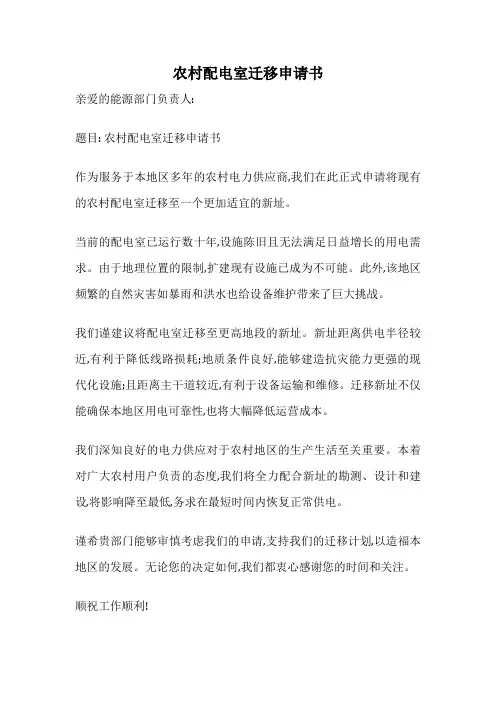 农村配电室迁移申请书

亲爱的能源部门负责人:

题目: 农村配电室迁移申请书

作为服务于本地区多年的农村电力供应商,我们在此正式申请将现有的农村配电室迁移至一个更加适宜的新址。

当前的配电室已运行数十年,设施陈旧且无法满足日益增长的用电需求。由于地理位置的限制,扩建现有设施已成为不可能。此外,该地区频繁的自然灾害如暴雨和洪水也给设备维护带来了巨大挑战。

我们谨建议将配电室迁移至更高地段的新址。新址距离供电半径较近,有利于降低线路损耗;地质条件良好,能够建造抗灾能力更强的现代化设施;且距离主干道较近,有利于设备运输和维修。迁移新址不仅能确保本地区用电可靠性,也将大幅降低运营成本。

我们深知良好的电力供应对于农村地区的生产生活至关重要。本着对广大农村用户负责的态度,我们将全力配合新址的勘测、设计和建设,将影响降至最低,务求在最短时间内恢复正常供电。

谨希贵部门能够审慎考虑我们的申请,支持我们的迁移计划,以造福本地区的发展。无论您的决定如何,我们都衷心感谢您的时间和关注。

顺祝工作顺利!